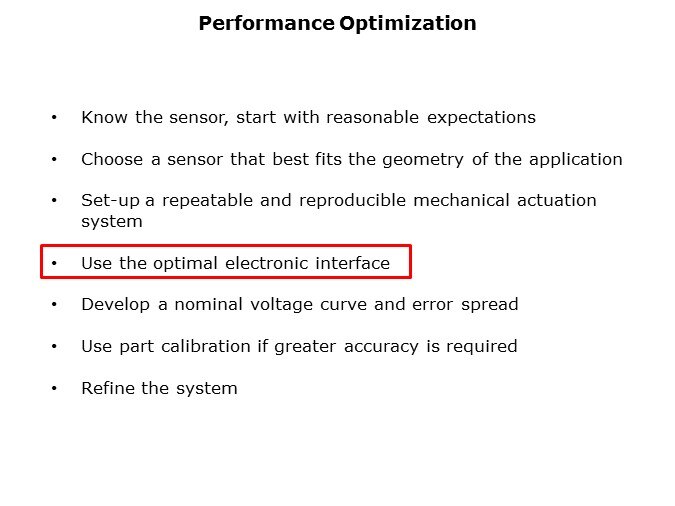 Performance Optimization

• Know the sensor, start with reasonable expectations

• Choose a sensor that best fits the geometry of the application

• Set-up a repeatable and reproducible mechanical actuation system

• Use the optimal electronic interface

• Develop a nominal voltage curve and error spread

• Use part calibration if greater accuracy is required

• Refine the system